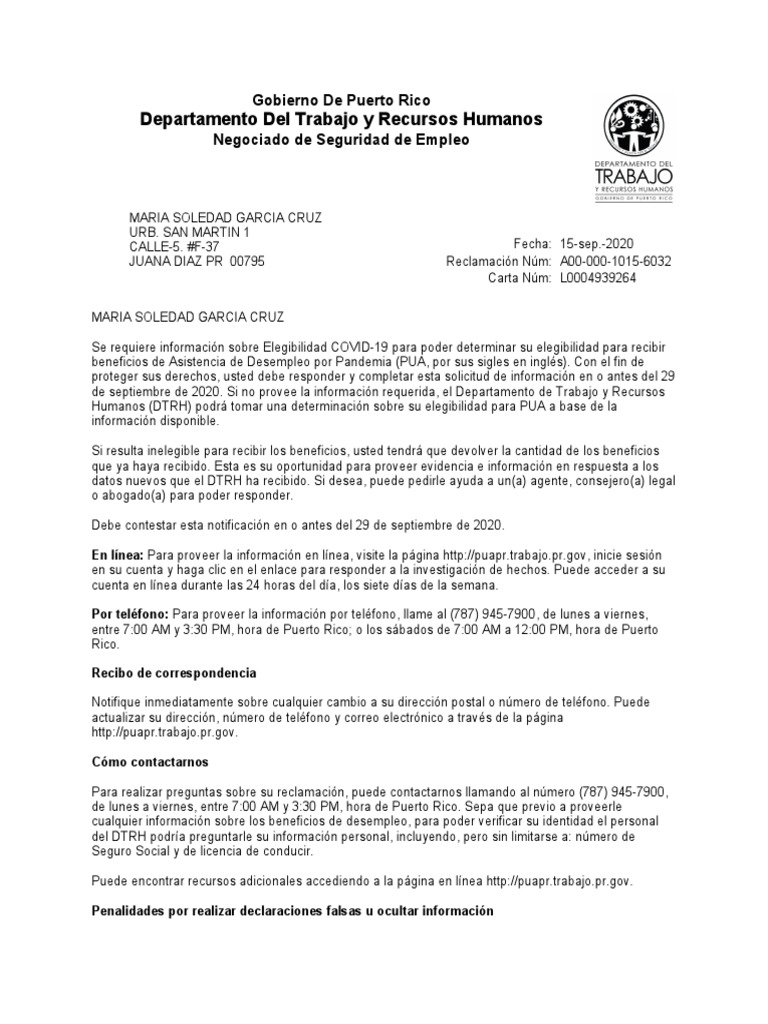 Gobierno De Puerto Rico
Departamento Del Trabajo y Recursos Humanos
Negociado de Seguridad de Empleo

DEPARTAMENTO DEL
TRABAJO
Y RECURSOS HUMANOS
GOBIERNO DE PUERTO RICO

MARIA SOLEDAD GARCIA CRUZ
URB. SAN MARTIN 1
CALLE-5. #F-37
JUANA DIAZ PR 00795

Fecha: 15-sep.-2020
Reclamación Núm: A00-000-1015-6032
Carta Núm: L0004939264

MARIA SOLEDAD GARCIA CRUZ

Se requiere información sobre Elegibilidad COVID-19 para poder determinar su elegibilidad para recibir beneficios de Asistencia de Desempleo por Pandemia (PUA, por sus sigles en inglés). Con el fin de proteger sus derechos, usted debe responder y completar esta solicitud de información en o antes del 29 de septiembre de 2020. Si no provee la información requerida, el Departamento de Trabajo y Recursos Humanos (DTRH) podrá tomar una determinación sobre su elegibilidad para PUA a base de la información disponible.

Si resulta inelegible para recibir los beneficios, usted tendrá que devolver la cantidad de los beneficios que ya haya recibido. Esta es su oportunidad para proveer evidencia e información en respuesta a los datos nuevos que el DTRH ha recibido. Si desea, puede pedirle ayuda a un(a) agente, consejero(a) legal o abogado(a) para poder responder.

Debe contestar esta notificación en o antes del 29 de septiembre de 2020.

En línea: Para proveer la información en línea, visite la página http://puapr.trabajo.pr.gov, inicie sesión en su cuenta y haga clic en el enlace para responder a la investigación de hechos. Puede acceder a su cuenta en línea durante las 24 horas del día, los siete días de la semana.

Por teléfono: Para proveer la información por teléfono, llame al (787) 945-7900, de lunes a viernes, entre 7:00 AM y 3:30 PM, hora de Puerto Rico; o los sábados de 7:00 AM a 12:00 PM, hora de Puerto Rico.

Recibo de correspondencia

Notifique inmediatamente sobre cualquier cambio a su dirección postal o número de teléfono. Puede actualizar su dirección, número de teléfono y correo electrónico a través de la página http://puapr.trabajo.pr.gov.

Cómo contactarnos

Para realizar preguntas sobre su reclamación, puede contactarnos llamando al número (787) 945-7900, de lunes a viernes, entre 7:00 AM y 3:30 PM, hora de Puerto Rico. Sepa que previo a proveerle cualquier información sobre los beneficios de desempleo, para poder verificar su identidad el personal del DTRH podría preguntarle su información personal, incluyendo, pero sin limitarse a: número de Seguro Social y de licencia de conducir.

Puede encontrar recursos adicionales accediendo a la página en línea http://puapr.trabajo.pr.gov.

Penalidades por realizar declaraciones falsas u ocultar información